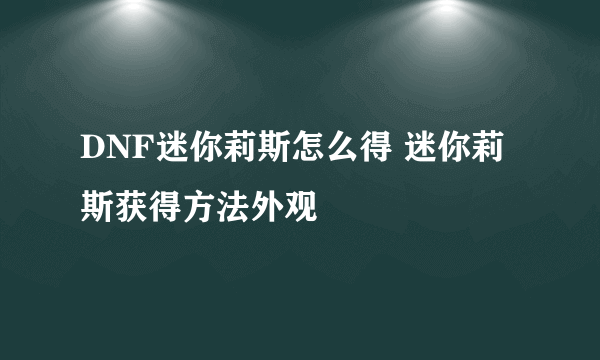 DNF迷你莉斯怎么得 迷你莉斯获得方法外观